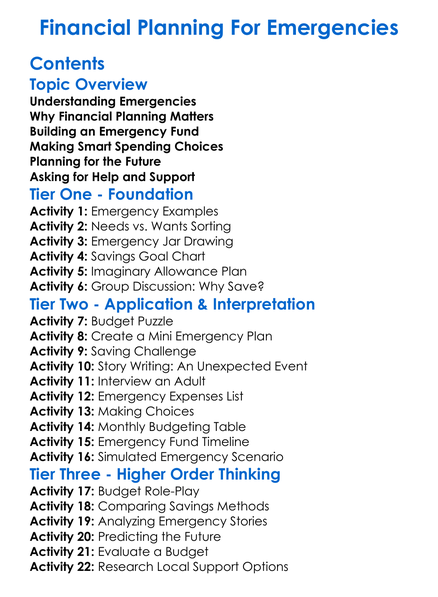 Financial Planning For Emergencies

Contents

Topic Overview

Understanding Emergencies
Why Financial Planning Matters
Building an Emergency Fund
Making Smart Spending Choices
Planning for the Future
Asking for Help and Support

Tier One - Foundation

Activity 1: Emergency Examples
Activity 2: Needs vs. Wants Sorting
Activity 3: Emergency Jar Drawing
Activity 4: Savings Goal Chart
Activity 5: Imaginary Allowance Plan
Activity 6: Group Discussion: Why Save?

Tier Two - Application & Interpretation

Activity 7: Budget Puzzle
Activity 8: Create a Mini Emergency Plan
Activity 9: Saving Challenge
Activity 10: Story Writing: An Unexpected Event
Activity 11: Interview an Adult
Activity 12: Emergency Expenses List
Activity 13: Making Choices
Activity 14: Monthly Budgeting Table
Activity 15: Emergency Fund Timeline
Activity 16: Simulated Emergency Scenario

Tier Three - Higher Order Thinking

Activity 17: Budget Role-Play
Activity 18: Comparing Savings Methods
Activity 19: Analyzing Emergency Stories
Activity 20: Predicting the Future
Activity 21: Evaluate a Budget
Activity 22: Research Local Support Options